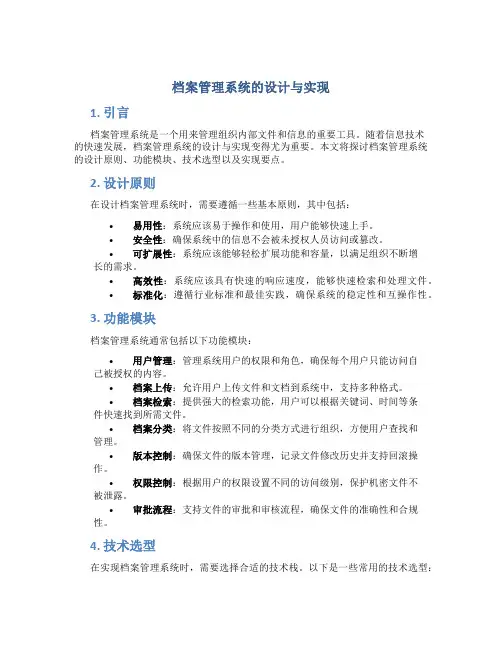 档案管理系统的设计与实现

1. 引言

档案管理系统是一个用来管理组织内部文件和信息的重要工具。随着信息技术的快速发展，档案管理系统的设计与实现变得尤为重要。本文将探讨档案管理系统的设计原则、功能模块、技术选型以及实现要点。

2. 设计原则

在设计档案管理系统时，需要遵循一些基本原则，其中包括：

• 易用性：系统应该易于操作和使用，用户能够快速上手。
• 安全性：确保系统中的信息不会被未授权人员访问或篡改。
• 可扩展性：系统应该能够轻松扩展功能和容量，以满足组织不断增长的需求。
• 高效性：系统应该具有快速的响应速度，能够快速检索和处理文件。
• 标准化：遵循行业标准和最佳实践，确保系统的稳定性和互操作性。

3. 功能模块

档案管理系统通常包括以下功能模块：

• 用户管理：管理系统用户的权限和角色，确保每个用户只能访问自己被授权的内容。
• 档案上传：允许用户上传文件和文档到系统中，支持多种格式。
• 档案检索：提供强大的检索功能，用户可以根据关键词、时间等条件快速找到所需文件。
• 档案分类：将文件按照不同的分类方式进行组织，方便用户查找和管理。
• 版本控制：确保文件的版本管理，记录文件修改历史并支持回滚操作。
• 权限控制：根据用户的权限设置不同的访问级别，保护机密文件不被泄露。
• 审批流程：支持文件的审批和审核流程，确保文件的准确性和合规性。

4. 技术选型

在实现档案管理系统时，需要选择合适的技术栈。以下是一些常用的技术选型：